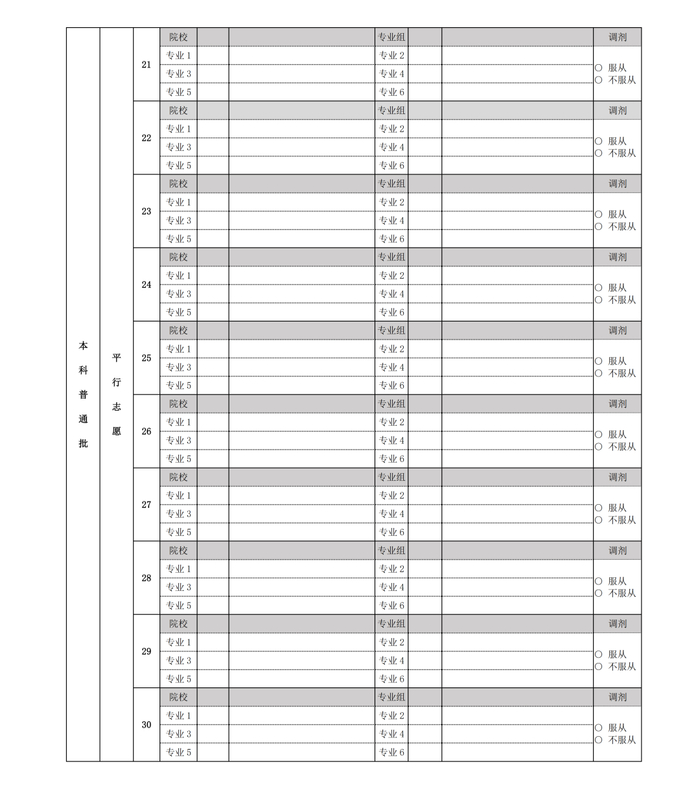 | 本科普通批 | 平行志愿 | 21 | 院校 | | | 专业组 | | | 调剂 |
|---|---|---|---|---|---|---|---|---|---|
| | | | 专业 1 | | | 专业 2 | | | ○ 服从 ○ 不服从 |
| | | | 专业 3 | | | 专业 4 | | | |
| | | | 专业 5 | | | 专业 6 | | | |
| | | 22 | 院校 | | | 专业组 | | | 调剂 |
| | | | 专业 1 | | | 专业 2 | | | ○ 服从 ○ 不服从 |
| | | | 专业 3 | | | 专业 4 | | | |
| | | | 专业 5 | | | 专业 6 | | | |
| | | 23 | 院校 | | | 专业组 | | | 调剂 |
| | | | 专业 1 | | | 专业 2 | | | ○ 服从 ○ 不服从 |
| | | | 专业 3 | | | 专业 4 | | | |
| | | | 专业 5 | | | 专业 6 | | | |
| | | 24 | 院校 | | | 专业组 | | | 调剂 |
| | | | 专业 1 | | | 专业 2 | | | ○ 服从 ○ 不服从 |
| | | | 专业 3 | | | 专业 4 | | | |
| | | | 专业 5 | | | 专业 6 | | | |
| | | 25 | 院校 | | | 专业组 | | | 调剂 |
| | | | 专业 1 | | | 专业 2 | | | ○ 服从 ○ 不服从 |
| | | | 专业 3 | | | 专业 4 | | | |
| | | | 专业 5 | | | 专业 6 | | | |
| | | 26 | 院校 | | | 专业组 | | | 调剂 |
| | | | 专业 1 | | | 专业 2 | | | ○ 服从 ○ 不服从 |
| | | | 专业 3 | | | 专业 4 | | | |
| | | | 专业 5 | | | 专业 6 | | | |
| | | 27 | 院校 | | | 专业组 | | | 调剂 |
| | | | 专业 1 | | | 专业 2 | | | ○ 服从 ○ 不服从 |
| | | | 专业 3 | | | 专业 4 | | | |
| | | | 专业 5 | | | 专业 6 | | | |
| | | 28 | 院校 | | | 专业组 | | | 调剂 |
| | | | 专业 1 | | | 专业 2 | | | ○ 服从 ○ 不服从 |
| | | | 专业 3 | | | 专业 4 | | | |
| | | | 专业 5 | | | 专业 6 | | | |
| | | 29 | 院校 | | | 专业组 | | | 调剂 |
| | | | 专业 1 | | | 专业 2 | | | ○ 服从 ○ 不服从 |
| | | | 专业 3 | | | 专业 4 | | | |
| | | | 专业 5 | | | 专业 6 | | | |
| | | 30 | 院校 | | | 专业组 | | | 调剂 |
| | | | 专业 1 | | | 专业 2 | | | ○ 服从 ○ 不服从 |
| | | | 专业 3 | | | 专业 4 | | | |
| | | | 专业 5 | | | 专业 6 | | | |